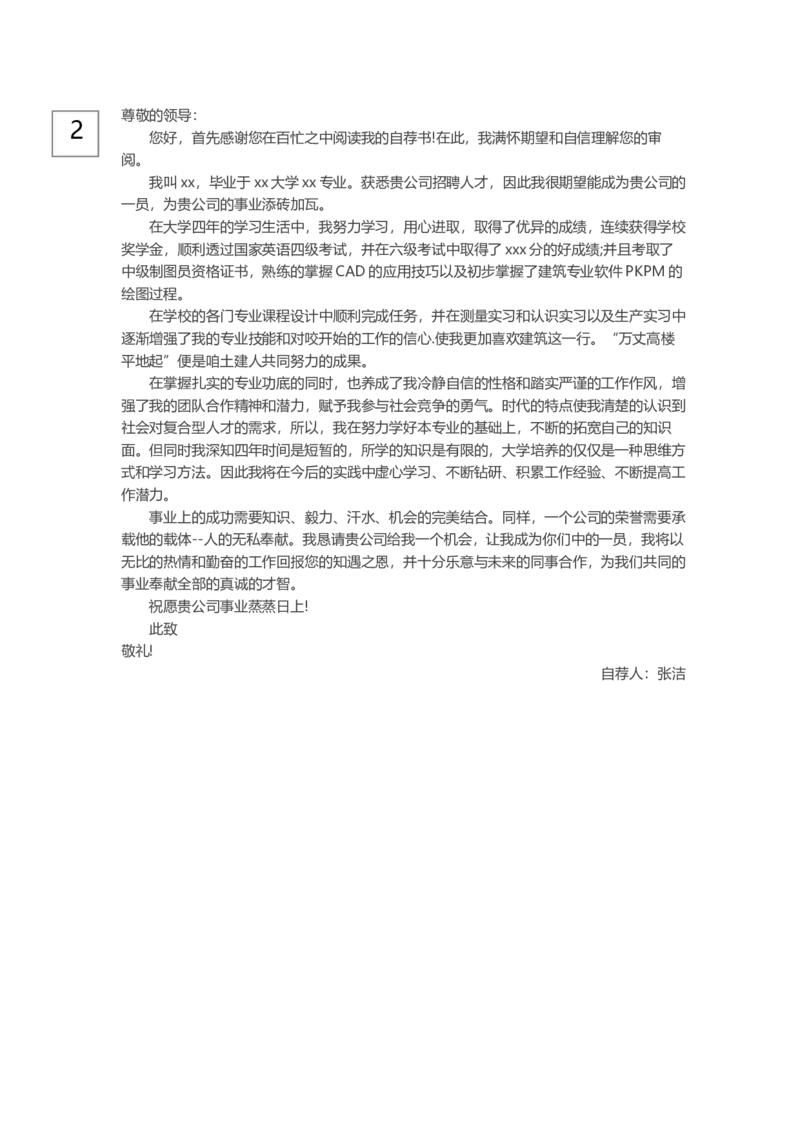 2

尊敬的领导:

您好，首先感谢您在百忙之中阅读我的自荐书!在此，我满怀期望和自信理解您的审阅。

我叫 xx，毕业于 xx 大学 xx 专业。获悉贵公司招聘人才，因此我很期望能成为贵公司的一员，为贵公司的事业添砖加瓦。

在大学四年的学习生活中，我努力学习，用心进取，取得了优异的成绩，连续获得学校奖学金，顺利透过国家英语四级考试，并在六级考试中取得了 xxx 分的好成绩;并且考取了中级制图员资格证书，熟练的掌握 CAD 的应用技巧以及初步掌握了建筑专业软件 PKPM 的绘图过程。

在学校的各门专业课程设计中顺利完成任务，并在测量实习和认识实习以及生产实习中逐渐增强了我的专业技能和对咬开始的工作的信心.使我更加喜欢建筑这一行。“万丈高楼平地起”便是咱土建人共同努力的成果。

在掌握扎实的专业功底的同时，也养成了我冷静自信的性格和踏实严谨的工作作风，增强了我的团队合作精神和潜力，赋予我参与社会竞争的勇气。时代的特点使我清楚的认识到社会对复合型人才的需求，所以，我在努力学好本专业的基础上，不断的拓宽自己的知识面。但同时我深知四年时间是短暂的，所学的知识是有限的，大学培养的仅仅是一种思维方式和学习方法。因此我将在今后的实践中虚心学习、不断钻研、积累工作经验、不断提高工作潜力。

事业上的成功需要知识、毅力、汗水、机会的完美结合。同样，一个公司的荣誉需要承载他的载体--人的无私奉献。我恳请贵公司给我一个机会，让我成为你们中的一员，我将以无比的热情和勤奋的工作回报您的知遇之恩，并十分乐意与未来的同事合作，为我们共同的事业奉献全部的真诚的才智。

祝愿贵公司事业蒸蒸日上!

此致

敬礼!

自荐人：张洁